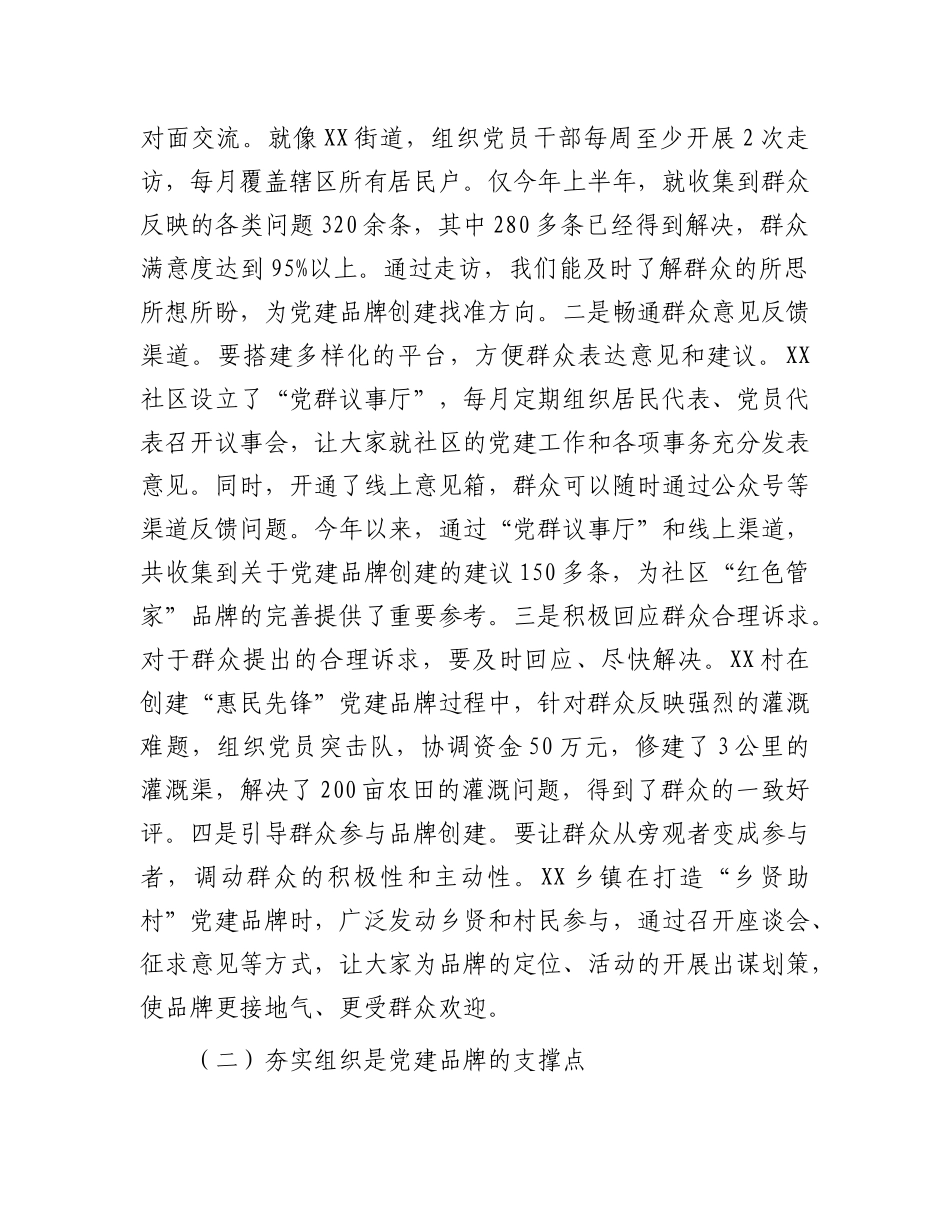 对面交流。就像XX街道，组织党员干部每周至少开展2次走访，每月覆盖辖区所有居民户。仅今年上半年，就收集到群众反映的各类问题320余条，其中280多条已经得到解决，群众满意度达到95%以上。通过走访，我们能及时了解群众的所思所想所盼，为党建品牌创建找准方向。二是畅通群众意见反馈渠道。要搭建多样化的平台，方便群众表达意见和建议。XX社区设立了“党群议事厅”，每月定期组织居民代表、党员代表召开议事会，让大家就社区的党建工作和各项事务充分发表意见。同时，开通了线上意见箱，群众可以随时通过公众号等渠道反馈问题。今年以来，通过“党群议事厅”和线上渠道，共收集到关于党建品牌创建的建议150多条，为社区“红色管家”品牌的完善提供了重要参考。三是积极回应群众合理诉求。对于群众提出的合理诉求，要及时回应、尽快解决。XX村在创建“惠民先锋”党建品牌过程中，针对群众反映强烈的灌溉难题，组织党员突击队，协调资金50万元，修建了3公里的灌溉渠，解决了200亩农田的灌溉问题，得到了群众的一致好评。四是引导群众参与品牌创建。要让群众从旁观者变成参与者，调动群众的积极性和主动性。XX乡镇在打造“乡贤助村”党建品牌时，广泛发动乡贤和村民参与，通过召开座谈会、征求意见等方式，让大家为品牌的定位、活动的开展出谋划策，使品牌更接地气、更受群众欢迎。

（二）夯实组织是党建品牌的支撑点